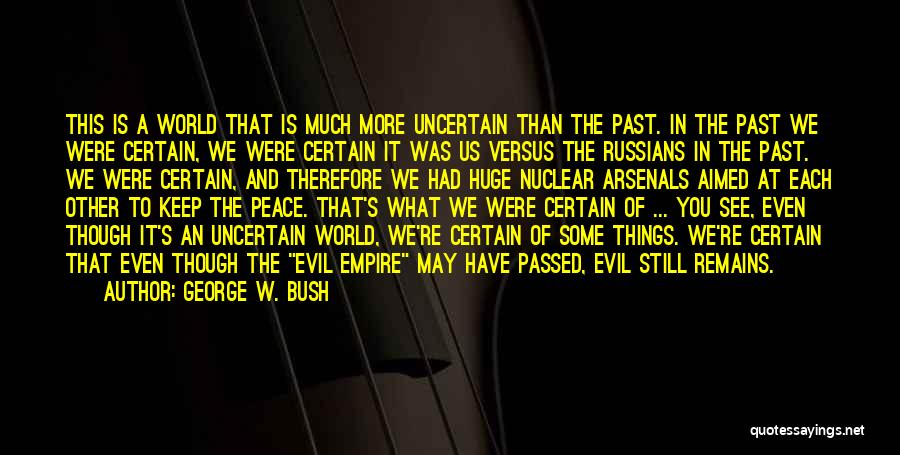 THIS IS A WORLD THAT IS MUCH MORE UNCERTAIN THAN THE PAST. IN THE PAST WE WERE CERTAIN, WE WERE CERTAIN IT WAS US VERSUS THE RUSSIANS IN THE PAST. WE WERE CERTAIN, AND THEREFORE WE HAD HUGE NUCLEAR ARSENALS AIMED AT EACH OTHER TO KEEP THE PEACE. THAT'S WHAT WE WERE CERTAIN OF ... YOU SEE, EVEN THOUGH IT'S AN UNCERTAIN WORLD, WE'RE CERTAIN OF SOME THINGS. WE'RE CERTAIN THAT EVEN THOUGH THE "EVIL EMPIRE" MAY HAVE PASSED, EVIL STILL REMAINS.

AUTHOR: GEORGE W. BUSH

quotessayings.net